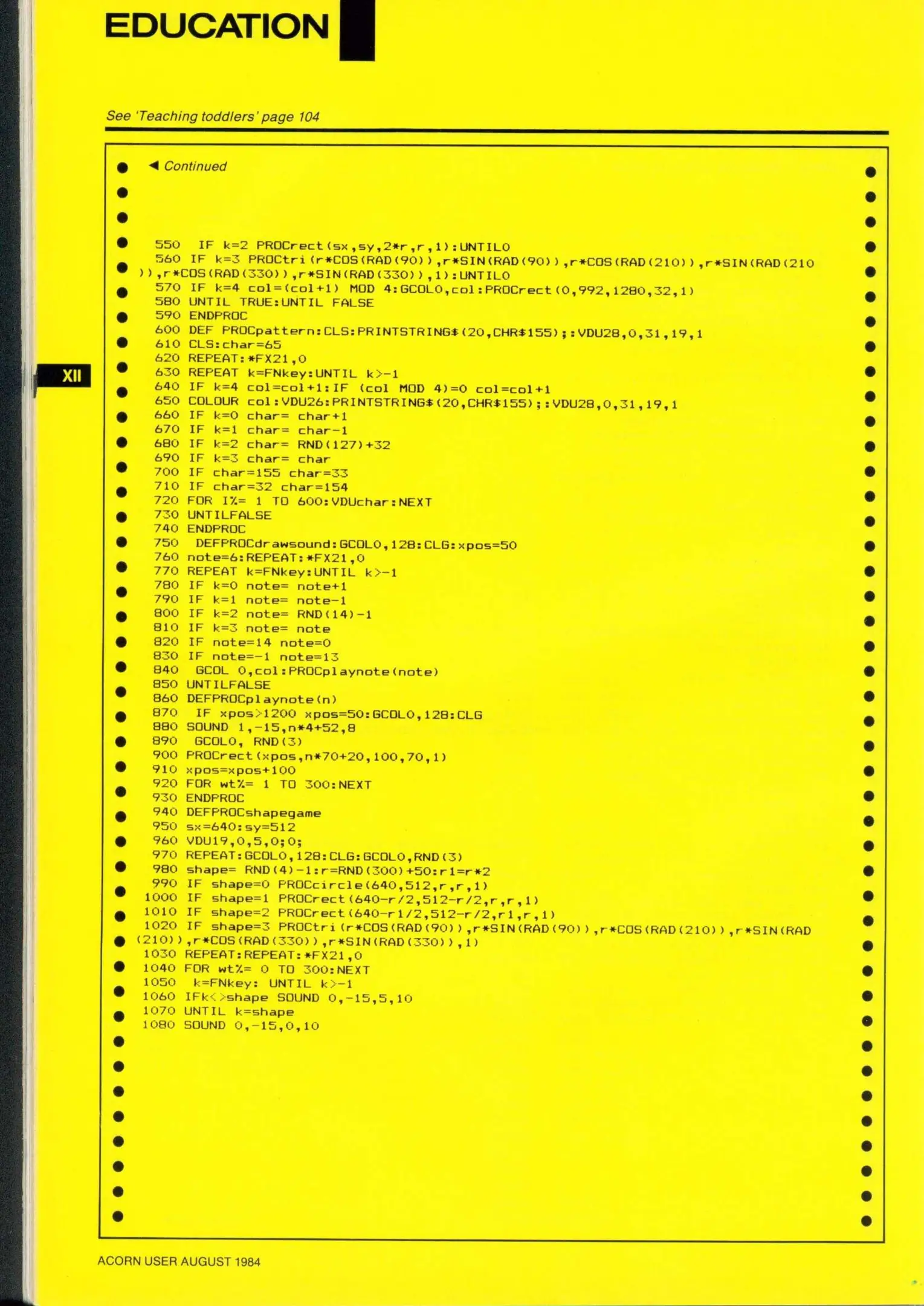 EDUCATION

See 'Teaching toddlers' page 104

◀ Continued

550 IF k=2 PROCrect(sx,sy,2*r,r,1):UNTIL0
560 IF k=3 PROCtri(r*COS(RAD(90)),r*SIN(RAD(90)),r*COS(RAD(210)),r*SIN(RAD(210)),r*COS(RAD(330)),r*SIN(RAD(330)),1):UNTIL0
570 IF k=4 col=(col+1) MOD 4:GCOL0,col:PROCrect(0,992,1280,32,1)
580 UNTIL TRUE:UNTIL FALSE
590 ENDPROC
600 DEF PROCpattern:CLS:PRINTSTRING$(20,CHR$155);:VDU28,0,31,19,1
610 CLS:char=65
620 REPEAT:*FX21,0
630 REPEAT k=FNkey:UNTIL k>-1
640 IF k=4 col=col+1:IF (col MOD 4)=0 col=col+1
650 COLOUR col:VDU26:PRINTSTRING$(20,CHR$155);:VDU28,0,31,19,1
660 IF k=0 char= char+1
670 IF k=1 char= char-1
680 IF k=2 char= RND(127)+32
690 IF k=3 char= char
700 IF char=155 char=33
710 IF char=32 char=154
720 FOR I%= 1 TO 600:VDUchar:NEXT
730 UNTILFALSE
740 ENDPROC
750 DEFPROCdrawsound:GCOL0,128:CLG:xpos=50
760 note=6:REPEAT:*FX21,0
770 REPEAT k=FNkey:UNTIL k>-1
780 IF k=0 note= note+1
790 IF k=1 note= note-1
800 IF k=2 note= RND(14)-1
810 IF k=3 note= note
820 IF note=14 note=0
830 IF note=-1 note=13
840 GCOL 0,col:PROCplaynote(note)
850 UNTILFALSE
860 DEFPROCplaynote(n)
870 IF xpos>1200 xpos=50:GCOL0,128:CLG
880 SOUND 1,-15,n*4+52,8
890 GCOL0, RND(3)
900 PROCrect(xpos,n*70+20,100,70,1)
910 xpos=xpos+100
920 FOR wt%= 1 TO 300:NEXT
930 ENDPROC
940 DEFPROCshapegame
950 sx=640:sy=512
960 VDU19,0,5,0;0;
970 REPEAT:GCOL0,128:CLG:GCOL0,RND(3)
980 shape= RND(4)-1:r=RND(300)+50:r1=r*2
990 IF shape=0 PROCcircle(640,512,r,r,1)
1000 IF shape=1 PROCrect(640-r/2,512-r/2,r,r,1)
1010 IF shape=2 PROCrect(640-r1/2,512-r/2,r1,r,1)
1020 IF shape=3 PROCtri(r*COS(RAD(90)),r*SIN(RAD(90)),r*COS(RAD(210)),r*SIN(RAD(210)),r*COS(RAD(330)),r*SIN(RAD(330)),1)
1030 REPEAT:REPEAT:*FX21,0
1040 FOR wt%= 0 TO 300:NEXT
1050 k=FNkey: UNTIL k>-1
1060 IFk<>shape SOUND 0,-15,5,10
1070 UNTIL k=shape
1080 SOUND 0,-15,0,10

XII

ACORN USER AUGUST 1984